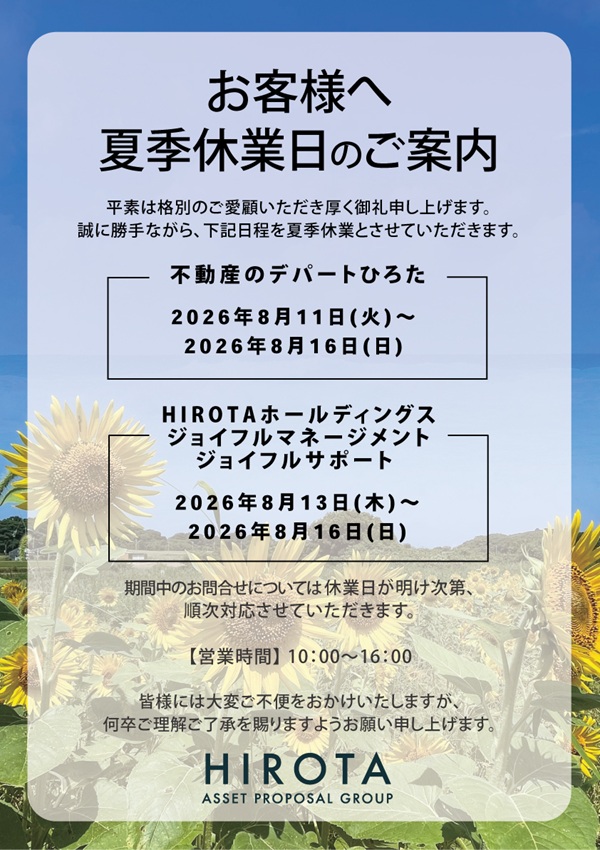 お客様へ
夏季休業日のご案内

平素は格別のご愛顧いただき厚く御礼申し上げます。
誠に勝手ながら、下記日程を夏季休業とさせていただきます。

不動産のデパートひろた

2026年8月11日(火)～
2026年8月16日(日)

HIROTAホールディングス
ジョイフルマネージメント
ジョイフルサポート

2026年8月13日(木)～
2026年8月16日(日)

期間中のお問合せについては休業日が明け次第、
順次対応させていただきます。

【営業時間】10:00～16:00

皆様には大変ご不便をおかけいたしますが、
何卒ご理解ご了承を賜りますようお願い申し上げます。

HIROTA
ASSET PROPOSAL GROUP